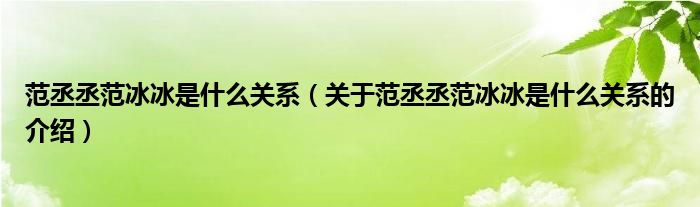 范丞丞范冰冰是什么关系（关于范丞丞范冰冰是什么关系的介绍）